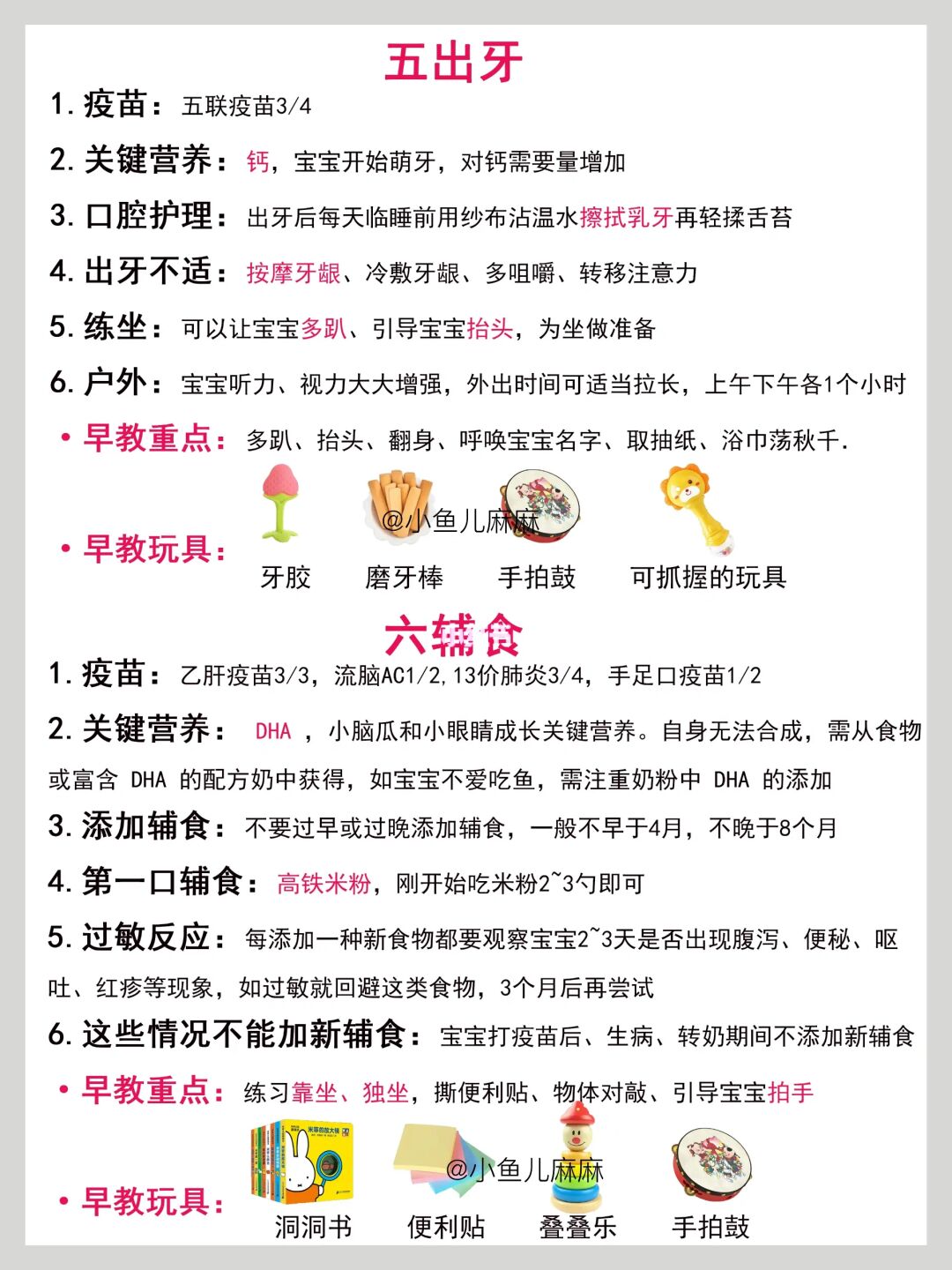 五出牙

1.疫苗：五联疫苗3/4

2.关键营养：钙，宝宝开始萌牙，对钙需要量增加

3.口腔护理：出牙后每天临睡前用纱布沾温水擦拭乳牙再轻揉舌苔

4.出牙不适：按摩牙龈、冷敷牙龈、多咀嚼、转移注意力

5.练坐：可以让宝宝多趴、引导宝宝抬头，为坐做准备

6.户外：宝宝听力、视力大大增强，外出时间可适当拉长，上午下午各1个小时

• 早教重点：多趴、抬头、翻身、呼唤宝宝名字、取抽纸、浴巾荡秋千.

• 早教玩具：
牙胶 磨牙棒 手拍鼓 可抓握的玩具

六辅食

1.疫苗：乙肝疫苗3/3，流脑AC1/2,13价肺炎3/4，手足口疫苗1/2

2.关键营养：DHA，小脑瓜和小眼睛成长关键营养。自身无法合成，需从食物或富含DHA的配方奶中获得，如宝宝不爱吃鱼，需注重奶粉中DHA的添加

3.添加辅食：不要过早或过晚添加辅食，一般不早于4月，不晚于8个月

4.第一口辅食：高铁米粉，刚开始吃米粉2~3勺即可

5.过敏反应：每添加一种新食物都要观察宝宝2~3天是否出现腹泻、便秘、呕吐、红疹等现象，如过敏就回避这类食物，3个月后再尝试

6.这些情况不能加新辅食：宝宝打疫苗后、生病、转奶期间不添加新辅食

• 早教重点：练习靠坐、独坐，撕便利贴、物体对敲、引导宝宝拍手

• 早教玩具：
洞洞书 便利贴 叠叠乐 手拍鼓

@小鱼儿麻麻